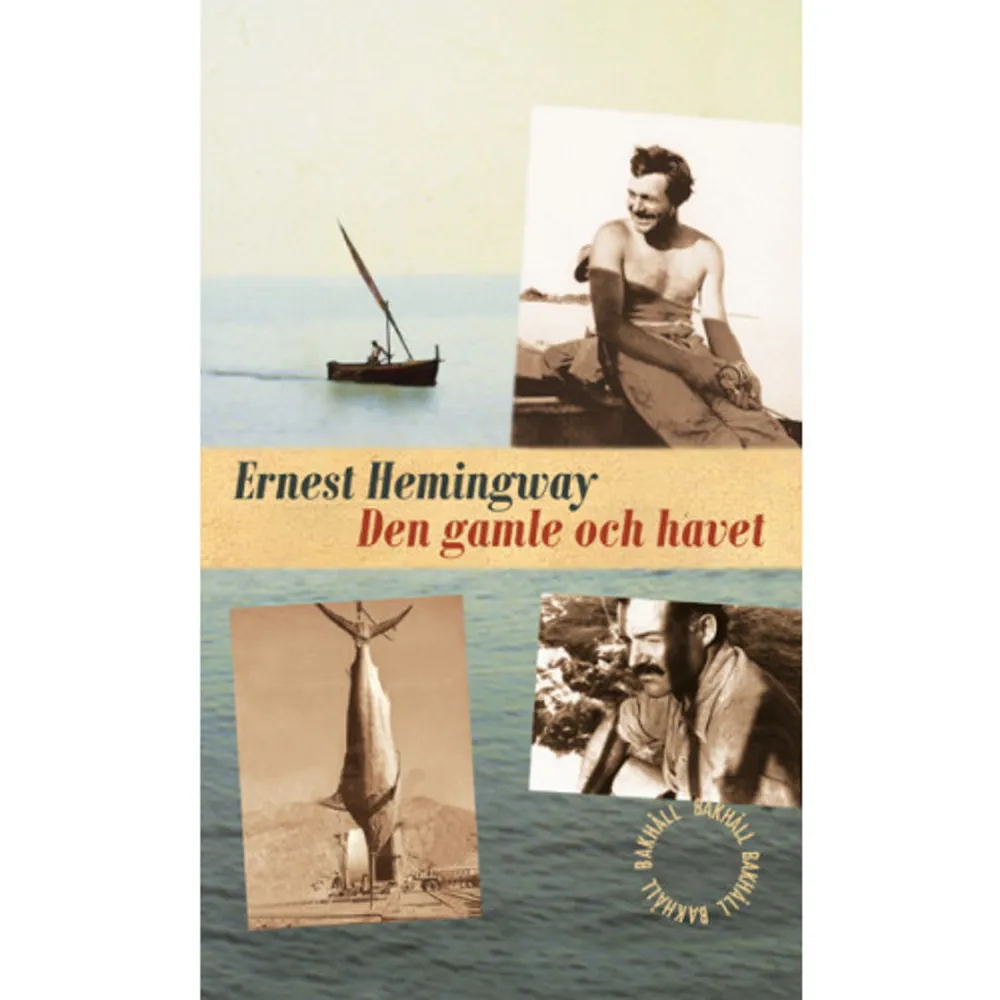 Ernest Hemingway
Den gamle och havet

BAKHÅLL BAKHÅLL BAKHÅLL BAKHÅLL